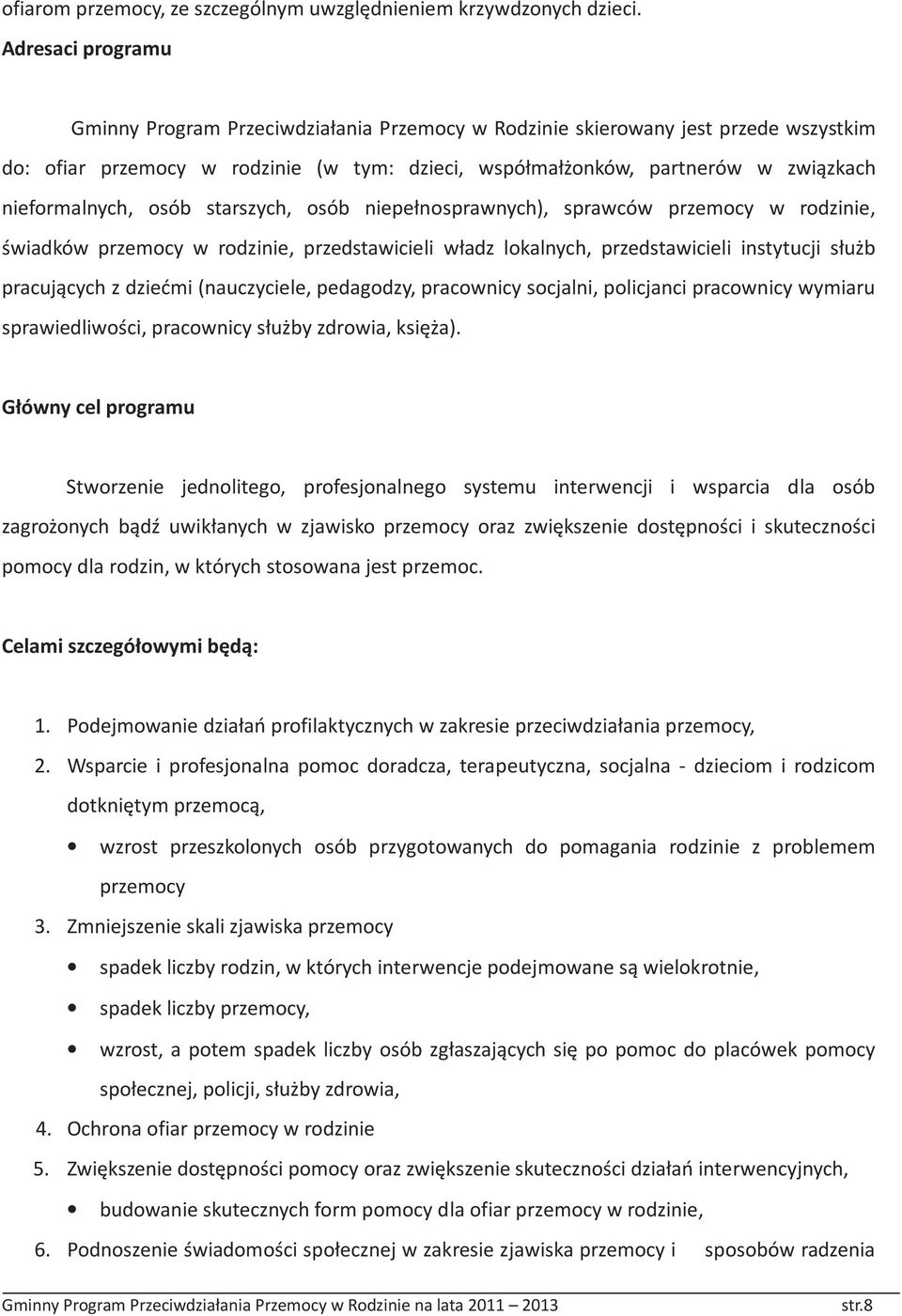 ofiarom przemocy, ze szczególnym uwzględnieniem krzywdzonych dzieci.

Adresaci programu

Gminny Program Przeciwdziałania Przemocy w Rodzinie skierowany jest przede wszystkim do: ofiar przemocy w rodzinie (w tym: dzieci, współmałżonków, partnerów w związkach nieformalnych, osób starszych, osób niepełnosprawnych), sprawców przemocy w rodzinie, świadków przemocy w rodzinie, przedstawicieli władz lokalnych, przedstawicieli instytucji służb pracujących z dziećmi (nauczyciele, pedagodzy, pracownicy socjalni, policjanci pracownicy wymiaru sprawiedliwości, pracownicy służby zdrowia, księża).

Główny cel programu

Stworzenie jednolitego, profesjonalnego systemu interwencji i wsparcia dla osób zagrożonych bądź uwikłanych w zjawisko przemocy oraz zwiększenie dostępności i skuteczności pomocy dla rodzin, w których stosowana jest przemoc.

Celami szczegółowymi będą:

1. Podejmowanie działań profilaktycznych w zakresie przeciwdziałania przemocy,
2. Wsparcie i profesjonalna pomoc doradcza, terapeutyczna, socjalna - dzieciom i rodzicom dotkniętym przemocą,
• wzrost przeszkolonych osób przygotowanych do pomagania rodzinie z problemem przemocy
3. Zmniejszenie skali zjawiska przemocy
• spadek liczby rodzin, w których interwencje podejmowane są wielokrotnie,
• spadek liczby przemocy,
• wzrost, a potem spadek liczby osób zgłaszających się po pomoc do placówek pomocy społecznej, policji, służby zdrowia,
4. Ochrona ofiar przemocy w rodzinie
5. Zwiększenie dostępności pomocy oraz zwiększenie skuteczności działań interwencyjnych,
• budowanie skutecznych form pomocy dla ofiar przemocy w rodzinie,
6. Podnoszenie świadomości społecznej w zakresie zjawiska przemocy i sposobów radzenia

Gminny Program Przeciwdziałania Przemocy w Rodzinie na lata 2011 – 2013 str.8